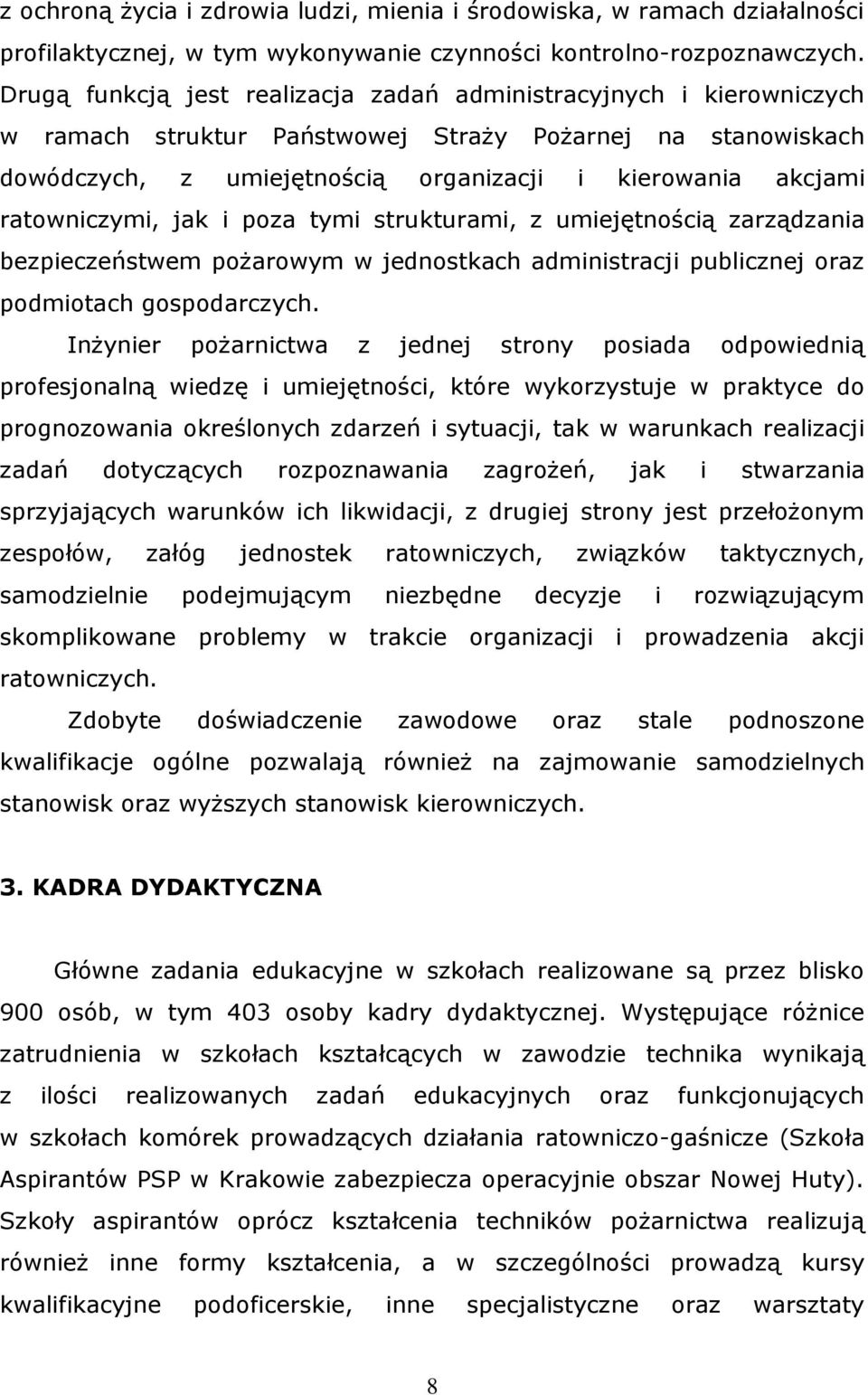 z ochroną życia i zdrowia ludzi, mienia i środowiska, w ramach działalności profilaktycznej, w tym wykonywanie czynności kontrolno-rozpoznawczych. Drugą funkcją jest realizacja zadań administracyjnych i kierowniczych w ramach struktur Państwowej Straży Pożarnej na stanowiskach dowódczych, z umiejętnością organizacji i kierowania akcjami ratowniczymi, jak i poza tymi strukturami, z umiejętnością zarządzania bezpieczeństwem pożarowym w jednostkach administracji publicznej oraz podmiotach gospodarczych.

Inżynier pożarnictwa z jednej strony posiada odpowiednią profesjonalną wiedzę i umiejętności, które wykorzystuje w praktyce do prognozowania określonych zdarzeń i sytuacji, tak w warunkach realizacji zadań dotyczących rozpoznawania zagrożeń, jak i stwarzania sprzyjających warunków ich likwidacji, z drugiej strony jest przełożonym zespołów, załóg jednostek ratowniczych, związków taktycznych, samodzielnie podejmującym niezbędne decyzje i rozwiązującym skomplikowane problemy w trakcie organizacji i prowadzenia akcji ratowniczych.

Zdobyte doświadczenie zawodowe oraz stale podnoszone kwalifikacje ogólne pozwalają również na zajmowanie samodzielnych stanowisk oraz wyższych stanowisk kierowniczych.

3. KADRA DYDAKTYCZNA

Główne zadania edukacyjne w szkołach realizowane są przez blisko 900 osób, w tym 403 osoby kadry dydaktycznej. Występujące różnice zatrudnienia w szkołach kształcących w zawodzie technika wynikają z ilości realizowanych zadań edukacyjnych oraz funkcjonujących w szkołach komórek prowadzących działania ratowniczo-gaśnicze (Szkoła Aspirantów PSP w Krakowie zabezpiecza operacyjnie obszar Nowej Huty). Szkoły aspirantów oprócz kształcenia techników pożarnictwa realizują również inne formy kształcenia, a w szczególności prowadzą kursy kwalifikacyjne podoficerskie, inne specjalistyczne oraz warsztaty

8